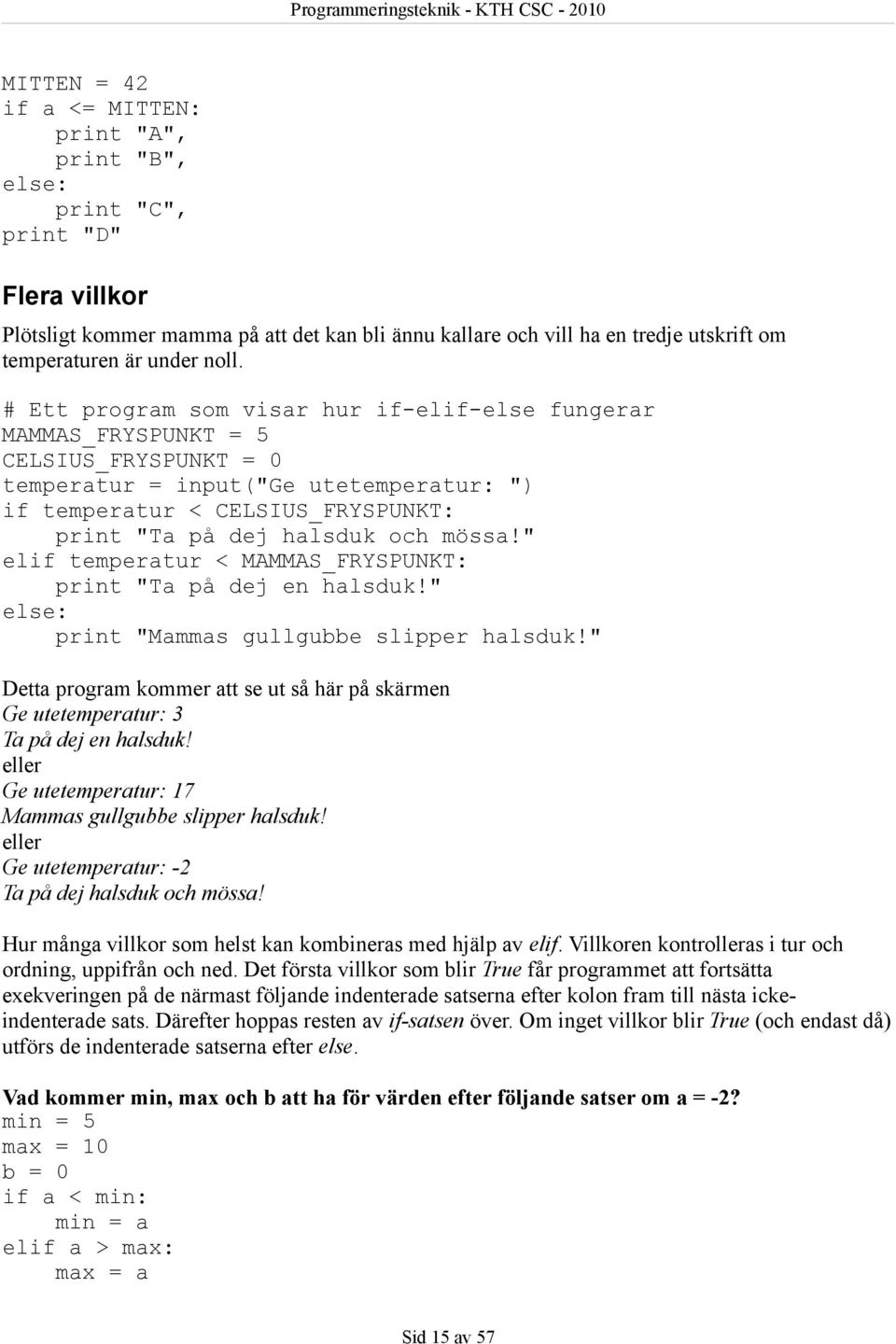 Programmeringsteknik - KTH CSC - 2010

MITTEN = 42
if a <= MITTEN:
    print "A",
    print "B",
else:
    print "C",
print "D"

Flera villkor

Plötsligt kommer mamma på att det kan bli ännu kallare och vill ha en tredje utskrift om temperaturen är under noll.

# Ett program som visar hur if-elif-else fungerar
MAMMAS_FRYSPUNKT = 5
CELSIUS_FRYSPUNKT = 0
temperatur = input("Ge utetemperatur: ")
if temperatur < CELSIUS_FRYSPUNKT:
    print "Ta på dej halsduk och mössa!"
elif temperatur < MAMMAS_FRYSPUNKT:
    print "Ta på dej en halsduk!"
else:
    print "Mammas gullgubbe slipper halsduk!"

Detta program kommer att se ut så här på skärmen
Ge utetemperatur: 3
Ta på dej en halsduk!
eller
Ge utetemperatur: 17
Mammas gullgubbe slipper halsduk!
eller
Ge utetemperatur: -2
Ta på dej halsduk och mössa!

Hur många villkor som helst kan kombineras med hjälp av elif. Villkoren kontrolleras i tur och ordning, uppifrån och ned. Det första villkor som blir True får programmet att fortsätta exekveringen på de närmast följande indenterade satserna efter kolon fram till nästa icke-indenterade sats. Därefter hoppas resten av if-satsen över. Om inget villkor blir True (och endast då) utförs de indenterade satserna efter else.

Vad kommer min, max och b att ha för värden efter följande satser om a = -2?
min = 5
max = 10
b = 0
if a < min:
    min = a
elif a > max:
    max = a

Sid 15 av 57